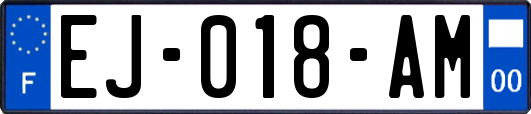 F
EJ-018-AM
00